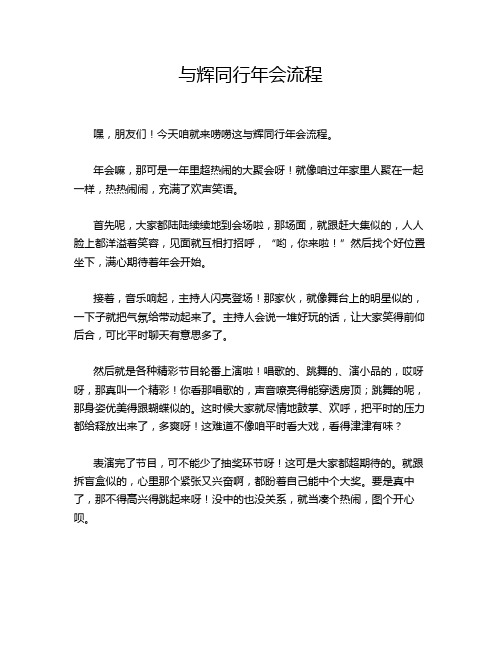 与辉同行年会流程

嘿，朋友们！今天咱就来唠唠这与辉同行年会流程。

年会嘛，那可是一年里超热闹的大聚会呀！就像咱过年家里人聚在一起一样，热热闹闹，充满了欢声笑语。

首先呢，大家都陆陆续续地到会场啦，那场面，就跟赶大集似的，人人脸上都洋溢着笑容，见面就互相打招呼，“哟，你来啦！”然后找个好位置坐下，满心期待着年会开始。

接着，音乐响起，主持人闪亮登场！那家伙，就像舞台上的明星似的，一下子就把气氛给带动起来了。主持人会说一堆好玩的话，让大家笑得前仰后合，可比平时聊天有意思多了。

然后就是各种精彩节目轮番上演啦！唱歌的、跳舞的、演小品的，哎呀呀，那真叫一个精彩！你看那唱歌的，声音嘹亮得能穿透房顶；跳舞的呢，那身姿优美得跟蝴蝶似的。这时候大家就尽情地鼓掌、欢呼，把平时的压力都给释放出来了，多爽呀！这难道不像咱平时看大戏，看得津津有味？

表演完了节目，可不能少了抽奖环节呀！这可是大家都超期待的。就跟拆盲盒似的，心里那个紧张又兴奋啊，都盼着自己能中个大奖。要是真中了，那不得高兴得跳起来呀！没中的也没关系，就当凑个热闹，图个开心呗。